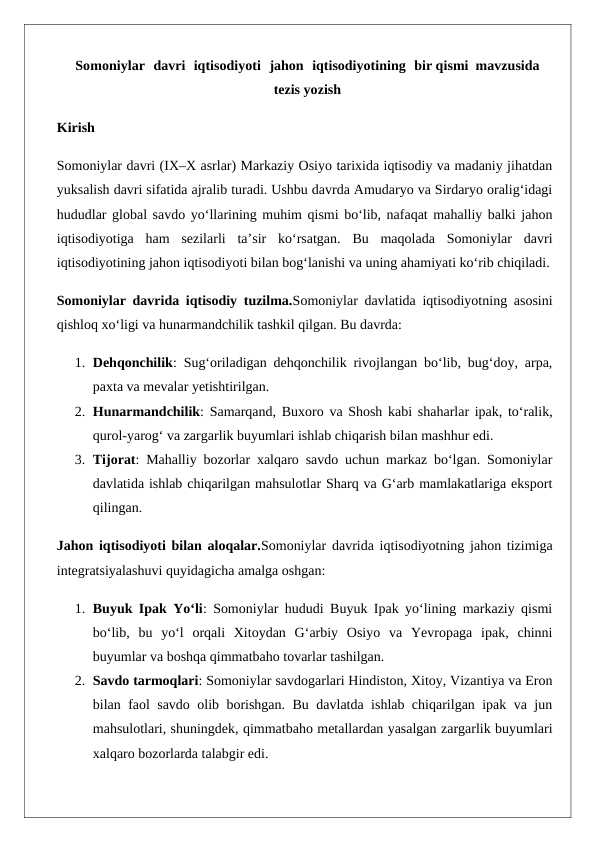 Somoniylar davri iqtisodiyoti jahon iqtisodiyotining bir qismi mavzusida tezis yozish

Kirish

Somoniylar davri (IX–X asrlar) Markaziy Osiyo tarixida iqtisodiy va madaniy jihatdan yuksalish davri sifatida ajralib turadi. Ushbu davrda Amudaryo va Sirdaryo oralig‘idagi hududlar global savdo yo‘llarining muhim qismi bo‘lib, nafaqat mahalliy balki jahon iqtisodiyotiga ham sezilarli ta’sir ko‘rsatgan. Bu maqolada Somoniylar davri iqtisodiyotining jahon iqtisodiyoti bilan bog‘lanishi va uning ahamiyati ko‘rib chiqiladi.

Somoniylar davrida iqtisodiy tuzilma.Somoniylar davlatida iqtisodiyotning asosini qishloq xo‘ligi va hunarmandchilik tashkil qilgan. Bu davrda:

1. Dehqonchilik: Sug‘oriladigan dehqonchilik rivojlangan bo‘lib, bug‘doy, arpa, paxta va mevalar yetishtirilgan.
2. Hunarmandchilik: Samarqand, Buxoro va Shosh kabi shaharlar ipak, to‘ralik, qurol-yarog‘ va zargarlik buyumlari ishlab chiqarish bilan mashhur edi.
3. Tijorat: Mahalliy bozorlar xalqaro savdo uchun markaz bo‘lgan. Somoniylar davlatida ishlab chiqarilgan mahsulotlar Sharq va G‘arb mamlakatlariga eksport qilingan.

Jahon iqtisodiyoti bilan aloqalar.Somoniylar davrida iqtisodiyotning jahon tizimiga integratsiyalashuvi quyidagicha amalga oshgan:

1. Buyuk Ipak Yo‘li: Somoniylar hududi Buyuk Ipak yo‘lining markaziy qismi bo‘lib, bu yo‘l orqali Xitoydan G‘arbiy Osiyo va Yevropaga ipak, chinni buyumlar va boshqa qimmatbaho tovarlar tashilgan.
2. Savdo tarmoqlari: Somoniylar savdogarlari Hindiston, Xitoy, Vizantiya va Eron bilan faol savdo olib borishgan. Bu davlatda ishlab chiqarilgan ipak va jun mahsulotlari, shuningdek, qimmatbaho metallardan yasalgan zargarlik buyumlari xalqaro bozorlarda talabgir edi.